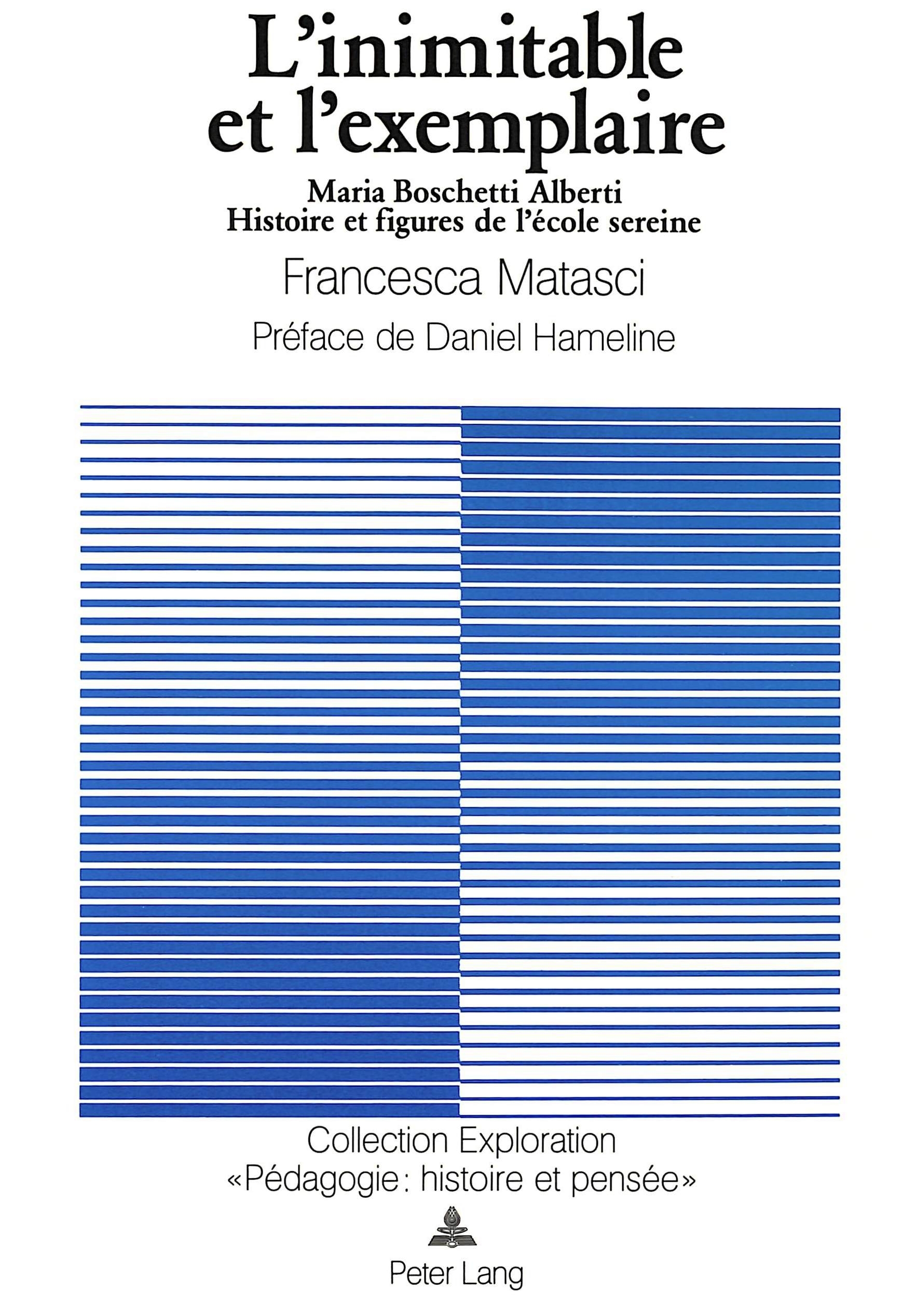 L'inimitable et l'exemplaire

Maria Boschetti Alberti
Histoire et figures de l'école sereine

Francesca Matasci

Préface de Daniel Hameline

Collection Exploration
«Pédagogie: histoire et pensée»

Peter Lang